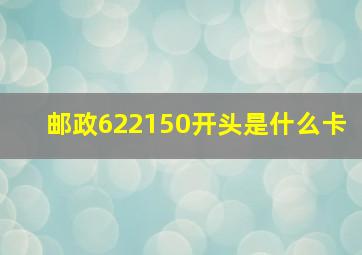 邮政622150开头是什么卡